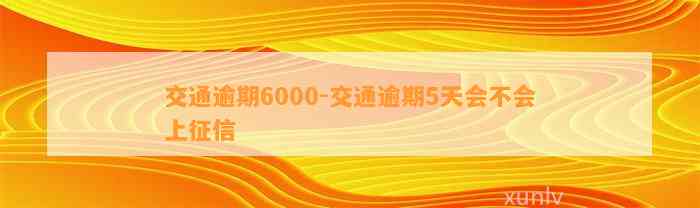 交通逾期6000-交通逾期5天会不会上征信

xunlv